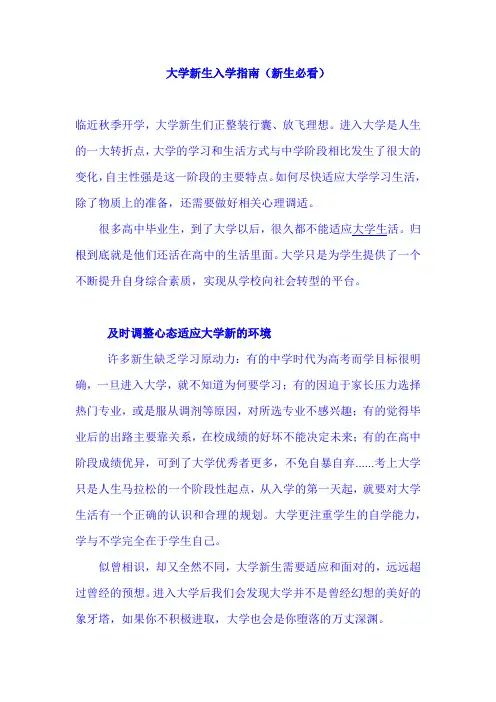 大学新生入学指南（新生必看）

临近秋季开学，大学新生们正整装行囊、放飞理想。进入大学是人生的一大转折点，大学的学习和生活方式与中学阶段相比发生了很大的变化，自主性强是这一阶段的主要特点。如何尽快适应大学学习生活，除了物质上的准备，还需要做好相关心理调适。

很多高中毕业生，到了大学以后，很久都不能适应大学生活。归根到底就是他们还活在高中的生活里面。大学只是为学生提供了一个不断提升自身综合素质，实现从学校向社会转型的平台。

及时调整心态适应大学新的环境

许多新生缺乏学习原动力：有的中学时代为高考而学目标很明确，一旦进入大学，就不知道为何要学习；有的因迫于家长压力选择热门专业，或是服从调剂等原因，对所选专业不感兴趣；有的觉得毕业后的出路主要靠关系，在校成绩的好坏不能决定未来；有的在高中阶段成绩优异，可到了大学优秀者更多，不免自暴自弃......考上大学只是人生马拉松的一个阶段性起点，从入学的第一天起，就要对大学生活有一个正确的认识和合理的规划。大学更注重学生的自学能力，学与不学完全在于学生自己。

似曾相识，却又全然不同，大学新生需要适应和面对的，远远超过曾经的预想。进入大学后我们会发现大学并不是曾经幻想的美好的象牙塔，如果你不积极进取，大学也会是你堕落的万丈深渊。